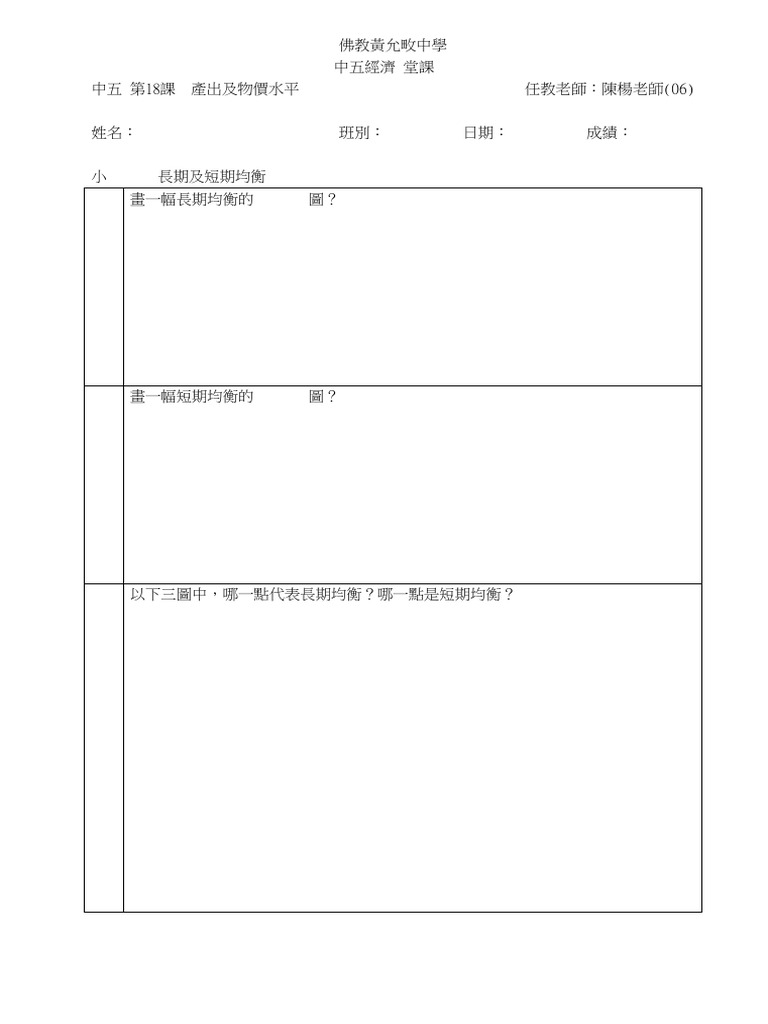 佛教黃允畋中學
中五經濟 堂課

中五 第18課 產出及物價水平 任教老師：陳楊老師(06)

姓名： 班別： 日期： 成績：

小 長期及短期均衡

| | |
|---|---|
| | 畫一幅長期均衡的 圖？ |
| | 畫一幅短期均衡的 圖？ |
| | 以下三圖中，哪一點代表長期均衡？哪一點是短期均衡？ |